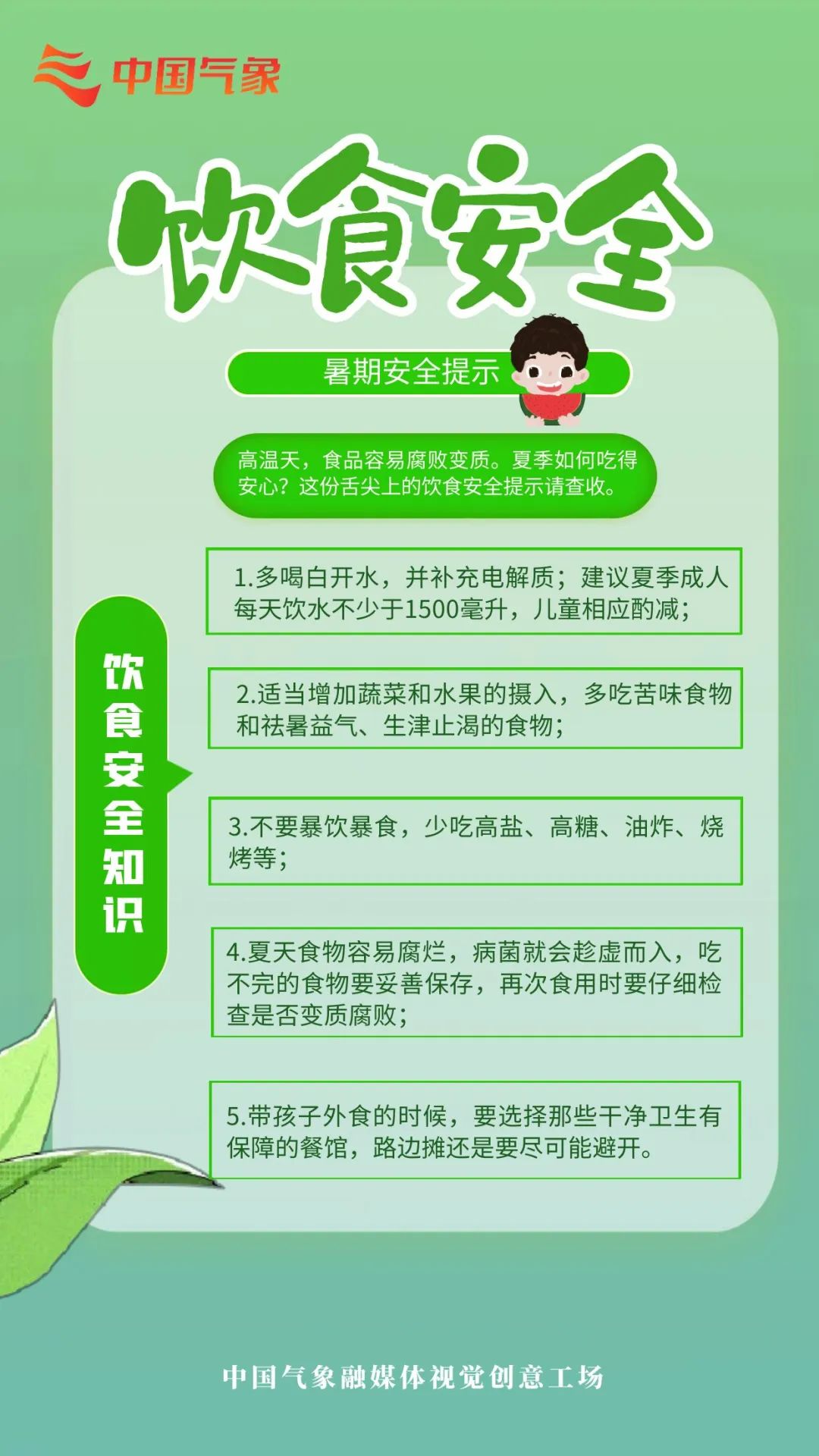 中国气象

饮食安全

暑期安全提示

高温天，食品容易腐败变质。夏季如何吃得安心？这份舌尖上的饮食安全提示请查收。

饮食安全知识

1.多喝白开水，并补充电解质；建议夏季成人每天饮水不少于1500毫升，儿童相应酌减；

2.适当增加蔬菜和水果的摄入，多吃苦味食物和祛暑益气、生津止渴的食物；

3.不要暴饮暴食，少吃高盐、高糖、油炸、烧烤等；

4.夏天食物容易腐烂，病菌就会趁虚而入，吃不完的食物要妥善保存，再次食用时要仔细检查是否变质腐败；

5.带孩子外食的时候，要选择那些干净卫生有保障的餐馆，路边摊还是要尽可能避开。

中国气象融媒体视觉创意工场